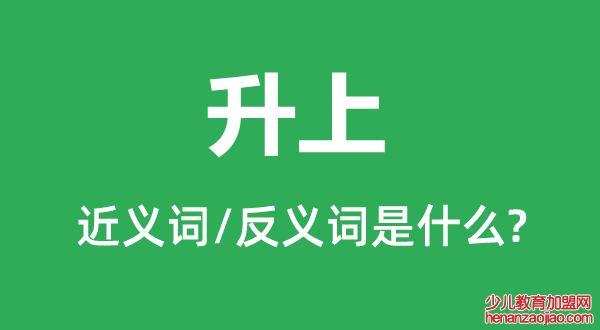 升上

近义词/反义词是什么?

少儿教育加盟网
henanzaojiao.com